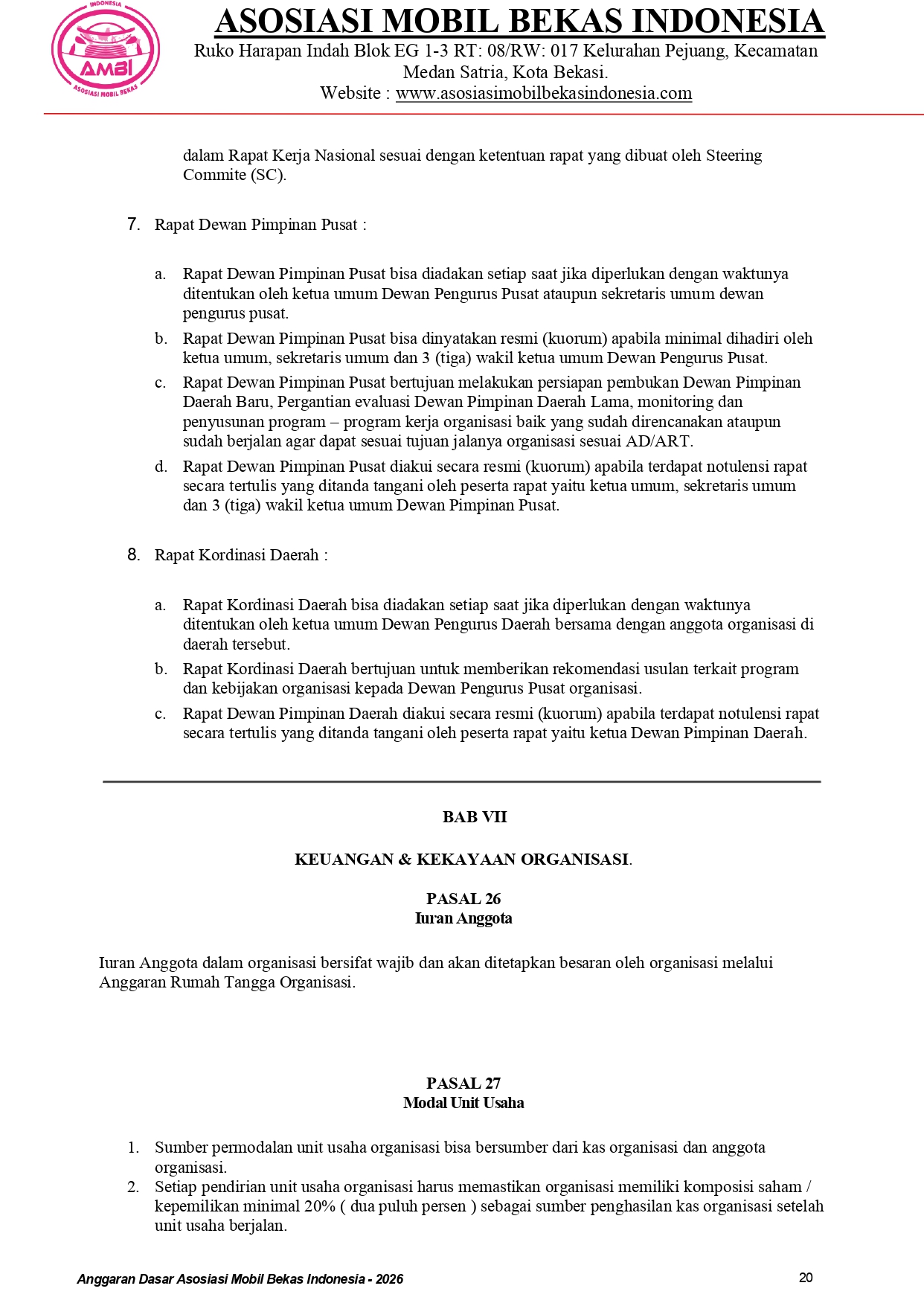 INDONESIA
AMBI
ASOSIASI MOBIL BEKAS

ASOSIASI MOBIL BEKAS INDONESIA
Ruko Harapan Indah Blok EG 1-3 RT: 08/RW: 017 Kelurahan Pejuang, Kecamatan Medan Satria, Kota Bekasi.
Website : www.asosiasimobilbekasindonesia.com

dalam Rapat Kerja Nasional sesuai dengan ketentuan rapat yang dibuat oleh Steering Commite (SC).

7. Rapat Dewan Pimpinan Pusat :

a. Rapat Dewan Pimpinan Pusat bisa diadakan setiap saat jika diperlukan dengan waktunya ditentukan oleh ketua umum Dewan Pengurus Pusat ataupun sekretaris umum dewan pengurus pusat.
b. Rapat Dewan Pimpinan Pusat bisa dinyatakan resmi (kuorum) apabila minimal dihadiri oleh ketua umum, sekretaris umum dan 3 (tiga) wakil ketua umum Dewan Pengurus Pusat.
c. Rapat Dewan Pimpinan Pusat bertujuan melakukan persiapan pembukan Dewan Pimpinan Daerah Baru, Pergantian evaluasi Dewan Pimpinan Daerah Lama, monitoring dan penyusunan program – program kerja organisasi baik yang sudah direncanakan ataupun sudah berjalan agar dapat sesuai tujuan jalanya organisasi sesuai AD/ART.
d. Rapat Dewan Pimpinan Pusat diakui secara resmi (kuorum) apabila terdapat notulensi rapat secara tertulis yang ditanda tangani oleh peserta rapat yaitu ketua umum, sekretaris umum dan 3 (tiga) wakil ketua umum Dewan Pimpinan Pusat.

8. Rapat Kordinasi Daerah :

a. Rapat Kordinasi Daerah bisa diadakan setiap saat jika diperlukan dengan waktunya ditentukan oleh ketua umum Dewan Pengurus Daerah bersama dengan anggota organisasi di daerah tersebut.
b. Rapat Kordinasi Daerah bertujuan untuk memberikan rekomendasi usulan terkait program dan kebijakan organisasi kepada Dewan Pengurus Pusat organisasi.
c. Rapat Dewan Pimpinan Daerah diakui secara resmi (kuorum) apabila terdapat notulensi rapat secara tertulis yang ditanda tangani oleh peserta rapat yaitu ketua Dewan Pimpinan Daerah.

BAB VII

KEUANGAN & KEKAYAAN ORGANISASI.

PASAL 26
Iuran Anggota

Iuran Anggota dalam organisasi bersifat wajib dan akan ditetapkan besaran oleh organisasi melalui Anggaran Rumah Tangga Organisasi.

PASAL 27
Modal Unit Usaha

1. Sumber permodalan unit usaha organisasi bisa bersumber dari kas organisasi dan anggota organisasi.
2. Setiap pendirian unit usaha organisasi harus memastikan organisasi memiliki komposisi saham / kepemilikan minimal 20% ( dua puluh persen ) sebagai sumber penghasilan kas organisasi setelah unit usaha berjalan.

Anggaran Dasar Asosiasi Mobil Bekas Indonesia - 2026
20